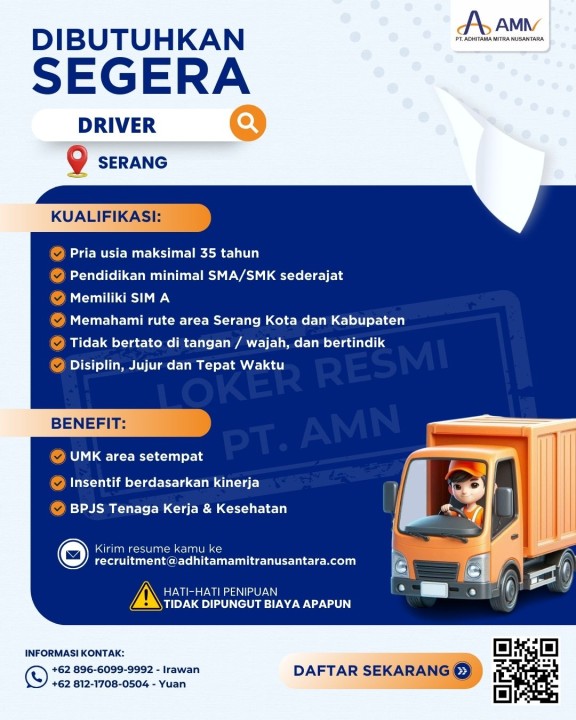 AMN
PT. ADHITAMA MITRA NUSANTARA

DIBUTUHKAN SEGERA

DRIVER

SERANG

KUALIFIKASI:

Pria usia maksimal 35 tahun
Pendidikan minimal SMA/SMK sederajat
Memiliki SIM A
Memahami rute area Serang Kota dan Kabupaten
Tidak bertato di tangan / wajah, dan bertindik
Disiplin, Jujur dan Tepat Waktu

LOKER RESMI
PT. AMN

BENEFIT:

UMK area setempat
Insentif berdasarkan kinerja
BPJS Tenaga Kerja & Kesehatan

Kirim resume kamu ke
recruitment@adhitamamitranusantara.com

HATI-HATI PENIPUAN
TIDAK DIPUNGUT BIAYA APAPUN

INFORMASI KONTAK:
+62 896-6099-9992 - Irawan
+62 812-1708-0504 - Yuan

DAFTAR SEKARANG